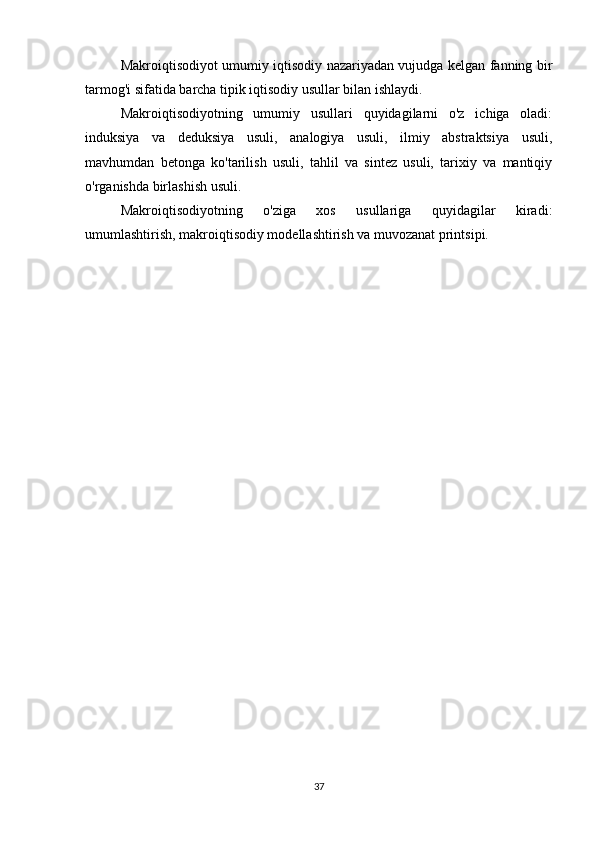 Makroiqtisodiyot umumiy iqtisodiy nazariyadan vujudga kelgan fanning bir tarmog'i sifatida barcha tipik iqtisodiy usullar bilan ishlaydi.

Makroiqtisodiyotning umumiy usullari quyidagilarni o'z ichiga oladi: induksiya va deduksiya usuli, analogiya usuli, ilmiy abstraktsiya usuli, mavhumdan betonga ko'tarilish usuli, tahlil va sintez usuli, tarixiy va mantiqiy o'rganishda birlashish usuli.

Makroiqtisodiyotning o'ziga xos usullariga quyidagilar kiradi: umumlashtirish, makroiqtisodiy modellashtirish va muvozanat printsipi.

37

Docx.uz